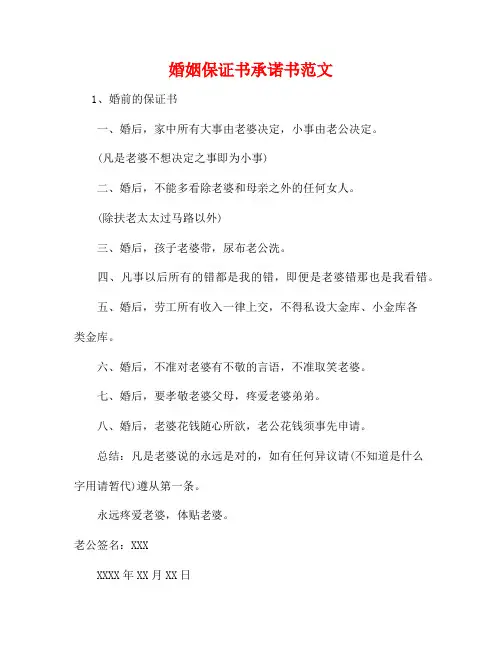 婚姻保证书承诺书范文

1、婚前的保证书

一、婚后，家中所有大事由老婆决定，小事由老公决定。

(凡是老婆不想决定之事即为小事)

二、婚后，不能多看除老婆和母亲之外的任何女人。

(除扶老太太过马路以外)

三、婚后，孩子老婆带，尿布老公洗。

四、凡事以后所有的错都是我的错，即便是老婆错那也是我看错。

五、婚后，劳工所有收入一律上交，不得私设大金库、小金库各类金库。

六、婚后，不准对老婆有不敬的言语，不准取笑老婆。

七、婚后，要孝敬老婆父母，疼爱老婆弟弟。

八、婚后，老婆花钱随心所欲，老公花钱须事先申请。

总结：凡是老婆说的永远是对的，如有任何异议请(不知道是什么字用请暂代)遵从第一条。

永远疼爱老婆，体贴老婆。

老公签名：XXX

XXXX 年 XX 月 XX 日